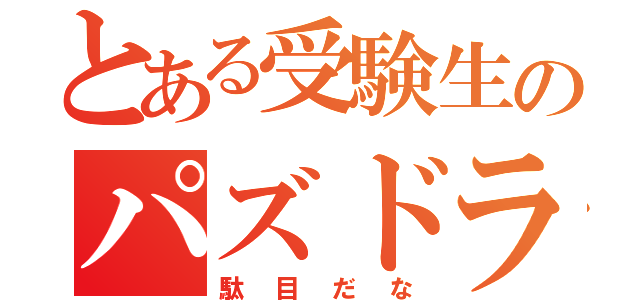 とある受験生の
パズドラ
駄目だな